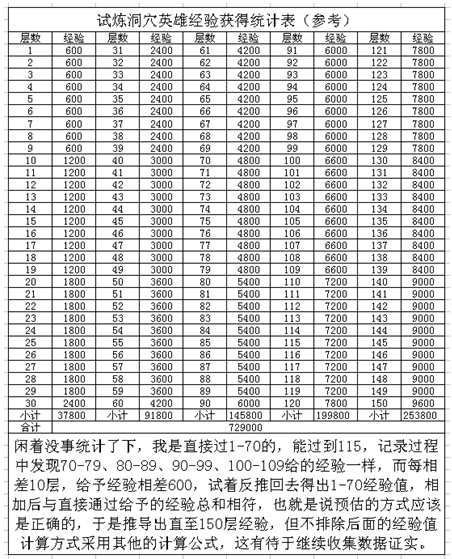 试炼洞穴英雄经验获得统计表（参考）

| 层数 | 经验 | 层数 | 经验 | 层数 | 经验 | 层数 | 经验 | 层数 | 经验 |
|---|---|---|---|---|---|---|---|---|---|
| 1 | 600 | 31 | 2400 | 61 | 4200 | 91 | 6000 | 121 | 7800 |
| 2 | 600 | 32 | 2400 | 62 | 4200 | 92 | 6000 | 122 | 7800 |
| 3 | 600 | 33 | 2400 | 63 | 4200 | 93 | 6000 | 123 | 7800 |
| 4 | 600 | 34 | 2400 | 64 | 4200 | 94 | 6000 | 124 | 7800 |
| 5 | 600 | 35 | 2400 | 65 | 4200 | 95 | 6000 | 125 | 7800 |
| 6 | 600 | 36 | 2400 | 66 | 4200 | 96 | 6000 | 126 | 7800 |
| 7 | 600 | 37 | 2400 | 67 | 4200 | 97 | 6000 | 127 | 7800 |
| 8 | 600 | 38 | 2400 | 68 | 4200 | 98 | 6000 | 128 | 7800 |
| 9 | 600 | 39 | 2400 | 69 | 4200 | 99 | 6000 | 129 | 7800 |
| 10 | 1200 | 40 | 3000 | 70 | 4800 | 100 | 6600 | 130 | 8400 |
| 11 | 1200 | 41 | 3000 | 71 | 4800 | 101 | 6600 | 131 | 8400 |
| 12 | 1200 | 42 | 3000 | 72 | 4800 | 102 | 6600 | 132 | 8400 |
| 13 | 1200 | 43 | 3000 | 73 | 4800 | 103 | 6600 | 133 | 8400 |
| 14 | 1200 | 44 | 3000 | 74 | 4800 | 104 | 6600 | 134 | 8400 |
| 15 | 1200 | 45 | 3000 | 75 | 4800 | 105 | 6600 | 135 | 8400 |
| 16 | 1200 | 46 | 3000 | 76 | 4800 | 106 | 6600 | 136 | 8400 |
| 17 | 1200 | 47 | 3000 | 77 | 4800 | 107 | 6600 | 137 | 8400 |
| 18 | 1200 | 48 | 3000 | 78 | 4800 | 108 | 6600 | 138 | 8400 |
| 19 | 1200 | 49 | 3000 | 79 | 4800 | 109 | 6600 | 139 | 8400 |
| 20 | 1800 | 50 | 3600 | 80 | 5400 | 110 | 7200 | 140 | 9000 |
| 21 | 1800 | 51 | 3600 | 81 | 5400 | 111 | 7200 | 141 | 9000 |
| 22 | 1800 | 52 | 3600 | 82 | 5400 | 112 | 7200 | 142 | 9000 |
| 23 | 1800 | 53 | 3600 | 83 | 5400 | 113 | 7200 | 143 | 9000 |
| 24 | 1800 | 54 | 3600 | 84 | 5400 | 114 | 7200 | 144 | 9000 |
| 25 | 1800 | 55 | 3600 | 85 | 5400 | 115 | 7200 | 145 | 9000 |
| 26 | 1800 | 56 | 3600 | 86 | 5400 | 116 | 7200 | 146 | 9000 |
| 27 | 1800 | 57 | 3600 | 87 | 5400 | 117 | 7200 | 147 | 9000 |
| 28 | 1800 | 58 | 3600 | 88 | 5400 | 118 | 7200 | 148 | 9000 |
| 29 | 1800 | 59 | 3600 | 89 | 5400 | 119 | 7200 | 149 | 9000 |
| 30 | 2400 | 60 | 4200 | 90 | 6000 | 120 | 7800 | 150 | 9600 |
| 小计 | 37800 | 小计 | 91800 | 小计 | 145800 | 小计 | 199800 | 小计 | 253800 |
| 合计 | 729000 | | | | | | | | |

闲着没事统计了下，我是直接过1-70的，能过到115，记录过程中发现70-79、80-89、90-99、100-109给的经验一样，而每相差10层，给予经验相差600，试着反推回去得出1-70经验值，相加后与直接通过给予的经验总和相符，也就是说预估的方式应该是正确的，于是推导出直至150层经验，但不排除后面的经验值计算方式采用其他的计算公式，这有待于继续收集数据证实。